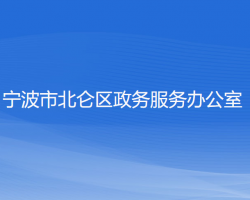 宁波市北仑区政务服务办公室